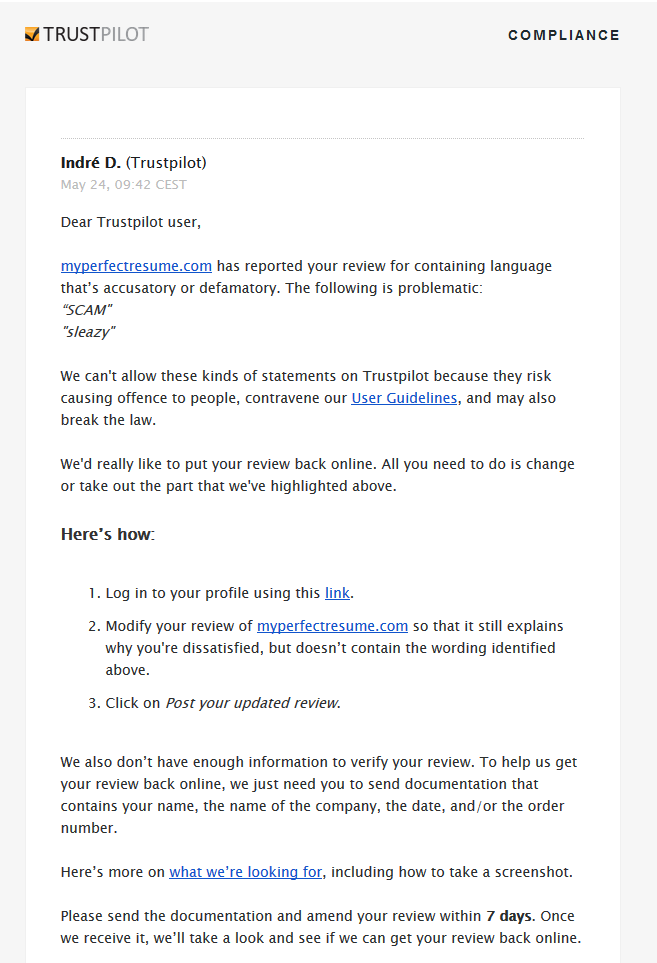 TRUSTPILOT

COMPLIANCE

Indré D. (Trustpilot)
May 24, 09:42 CEST

Dear Trustpilot user,

myperfectresume.com has reported your review for containing language that's accusatory or defamatory. The following is problematic:
"SCAM"
"sleazy"

We can't allow these kinds of statements on Trustpilot because they risk causing offence to people, contravene our User Guidelines, and may also break the law.

We'd really like to put your review back online. All you need to do is change or take out the part that we've highlighted above.

Here's how:

1. Log in to your profile using this link.
2. Modify your review of myperfectresume.com so that it still explains why you're dissatisfied, but doesn't contain the wording identified above.
3. Click on Post your updated review.

We also don't have enough information to verify your review. To help us get your review back online, we just need you to send documentation that contains your name, the name of the company, the date, and/or the order number.

Here's more on what we're looking for, including how to take a screenshot.

Please send the documentation and amend your review within 7 days. Once we receive it, we'll take a look and see if we can get your review back online.